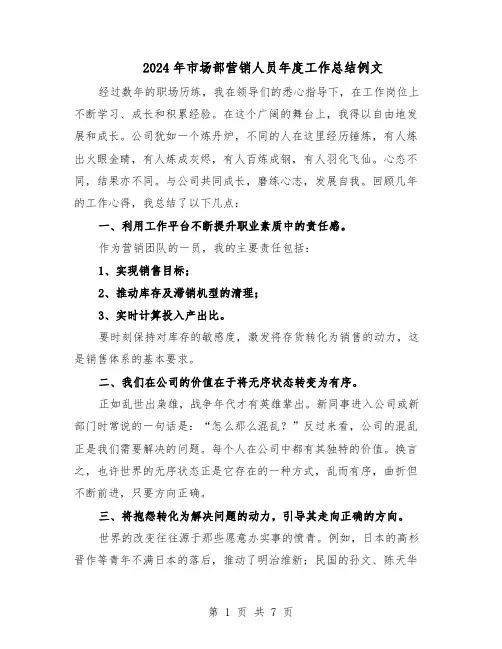 2024年市场部营销人员年度工作总结例文

经过数年的职场历练，我在领导们的悉心指导下，在工作岗位上不断学习、成长和积累经验。在这个广阔的舞台上，我得以自由地发展和成长。公司犹如一个炼丹炉，不同的人在这里经历锤炼，有人炼出火眼金睛，有人炼成灰烬，有人百炼成钢，有人羽化飞仙。心态不同，结果亦不同。与公司共同成长，磨练心志，发展自我。回顾几年的工作心得，我总结了以下几点：

一、利用工作平台不断提升职业素质中的责任感。

作为营销团队的一员，我的主要责任包括：

1、实现销售目标；

2、推动库存及滞销机型的清理；

3、实时计算投入产出比。

要时刻保持对库存的敏感度，激发将存货转化为销售的动力，这是销售体系的基本要求。

二、我们在公司的价值在于将无序状态转变为有序。

正如乱世出枭雄，战争年代才有英雄辈出。新同事进入公司或新部门时常说的一句话是：“怎么那么混乱？”反过来看，公司的混乱正是我们需要解决的问题。每个人在公司中都有其独特的价值。换言之，也许世界的无序状态正是它存在的一种方式，乱而有序，曲折但不断前进，只要方向正确。

三、将抱怨转化为解决问题的动力，引导其走向正确的方向。

世界的改变往往源于那些愿意办实事的愤青。例如，日本的高杉晋作等青年不满日本的落后，推动了明治维新；民国的孙文、陈天华

第 1 页 共 7 页